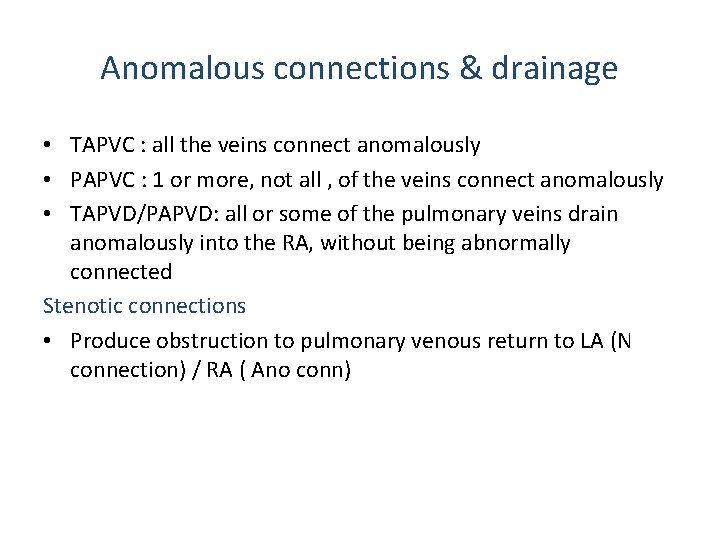 Anomalous connections & drainage

• TAPVC : all the veins connect anomalously
• PAPVC : 1 or more, not all , of the veins connect anomalously
• TAPVD/PAPVD: all or some of the pulmonary veins drain anomalously into the RA, without being abnormally connected

Stenotic connections

• Produce obstruction to pulmonary venous return to LA (N connection) / RA ( Ano conn)